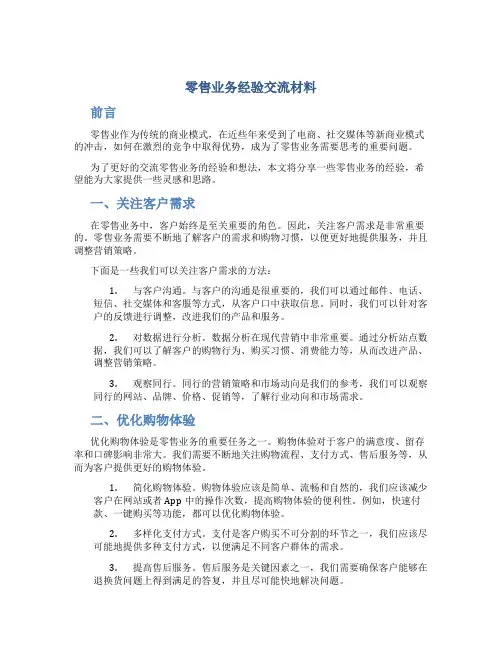 零售业务经验交流材料

前言

零售业作为传统的商业模式，在近些年来受到了电商、社交媒体等新商业模式的冲击，如何在激烈的竞争中取得优势，成为了零售业务需要思考的重要问题。

为了更好的交流零售业务的经验和想法，本文将分享一些零售业务的经验，希望能为大家提供一些灵感和思路。

一、关注客户需求

在零售业务中，客户始终是至关重要的角色。因此，关注客户需求是非常重要的。零售业务需要不断地了解客户的需求和购物习惯，以便更好地提供服务，并且调整营销策略。

下面是一些我们可以关注客户需求的方法：

1. 与客户沟通。与客户的沟通是很重要的，我们可以通过邮件、电话、短信、社交媒体和客服等方式，从客户口中获取信息。同时，我们可以针对客户的反馈进行调整，改进我们的产品和服务。

2. 对数据进行分析。数据分析在现代营销中非常重要。通过分析站点数据，我们可以了解客户的购物行为、购买习惯、消费能力等，从而改进产品、调整营销策略。

3. 观察同行。同行的营销策略和市场动向是我们的参考，我们可以观察同行的网站、品牌、价格、促销等，了解行业动向和市场需求。

二、优化购物体验

优化购物体验是零售业务的重要任务之一。购物体验对于客户的满意度、留存率和口碑影响非常大。我们需要不断地关注购物流程、支付方式、售后服务等，从而为客户提供更好的购物体验。

1. 简化购物体验。购物体验应该是简单、流畅和自然的，我们应该减少客户在网站或者 App 中的操作次数，提高购物体验的便利性。例如，快速付款、一键购买等功能，都可以优化购物体验。

2. 多样化支付方式。支付是客户购买不可分割的环节之一，我们应该尽可能地提供多种支付方式，以便满足不同客户群体的需求。

3. 提高售后服务。售后服务是关键因素之一，我们需要确保客户能够在退换货问题上得到满足的答复，并且尽可能快地解决问题。